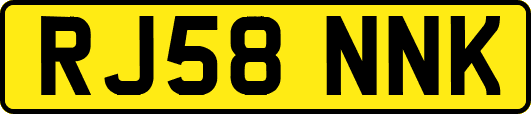 RJ58 NNK